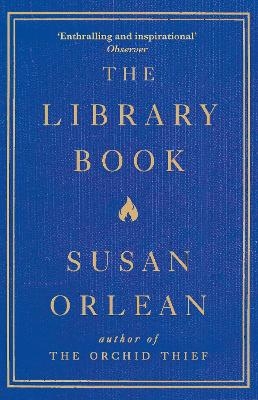 'Enthralling and inspirational'
Observer

THE
LIBRARY
BOOK

SUSAN
ORLEAN

author of
THE ORCHID THIEF